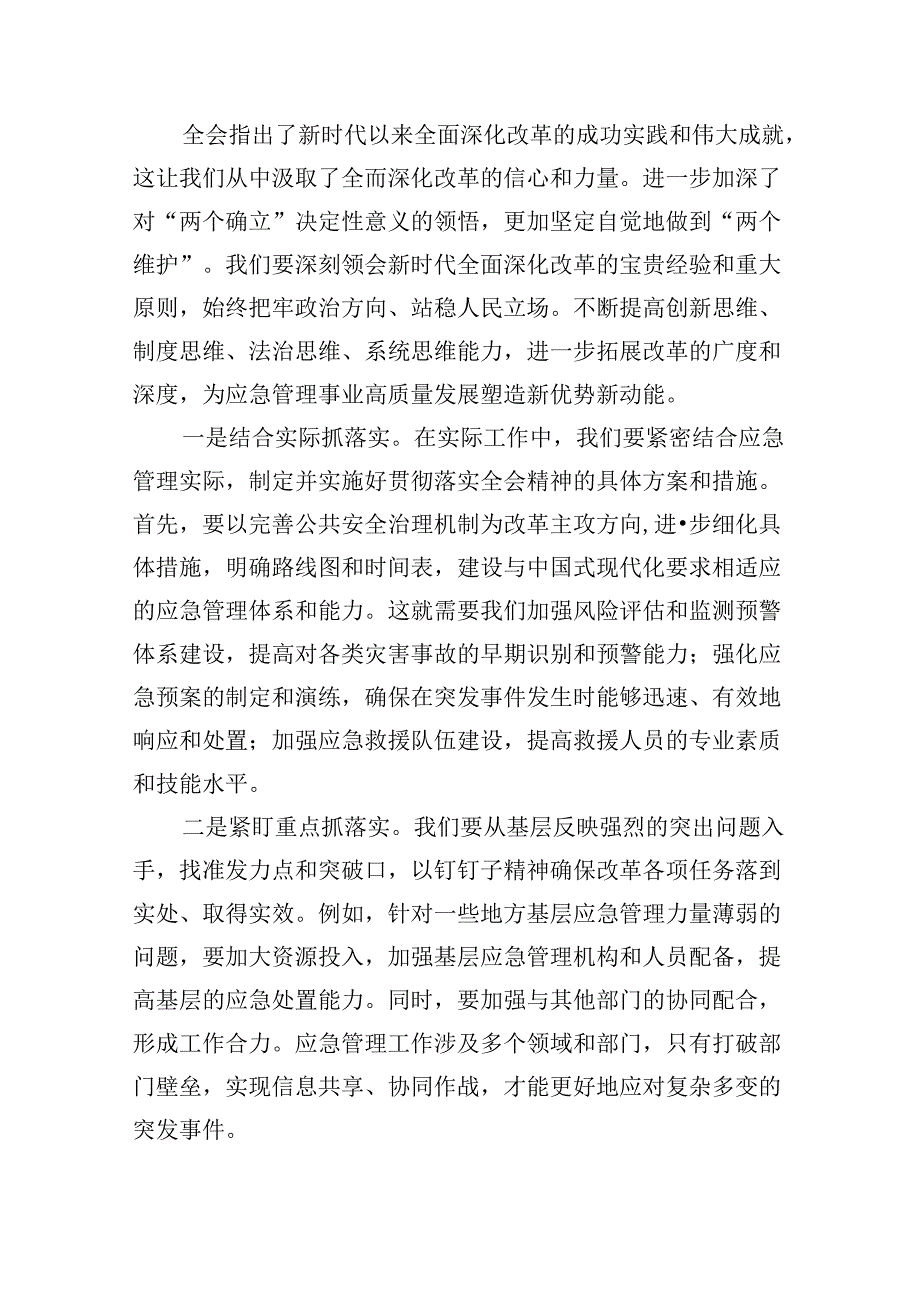 全会指出了新时代以来全面深化改革的成功实践和伟大成就，这让我们从中汲取了全而深化改革的信心和力量。进一步加深了对“两个确立”决定性意义的领悟，更加坚定自觉地做到“两个维护”。我们要深刻领会新时代全面深化改革的宝贵经验和重大原则，始终把牢政治方向、站稳人民立场。不断提高创新思维、制度思维、法治思维、系统思维能力，进一步拓展改革的广度和深度，为应急管理事业高质量发展塑造新优势新动能。

一是结合实际抓落实。在实际工作中，我们要紧密结合应急管理实际，制定并实施好贯彻落实全会精神的具体方案和措施。首先，要以完善公共安全治理机制为改革主攻方向，进•步细化具体措施，明确路线图和时间表，建设与中国式现代化要求相适应的应急管理体系和能力。这就需要我们加强风险评估和监测预警体系建设，提高对各类灾害事故的早期识别和预警能力；强化应急预案的制定和演练，确保在突发事件发生时能够迅速、有效地响应和处置；加强应急救援队伍建设，提高救援人员的专业素质和技能水平。

二是紧盯重点抓落实。我们要从基层反映强烈的突出问题入手，找准发力点和突破口，以钉钉子精神确保改革各项任务落到实处、取得实效。例如，针对一些地方基层应急管理力量薄弱的问题，要加大资源投入，加强基层应急管理机构和人员配备，提高基层的应急处置能力。同时，要加强与其他部门的协同配合，形成工作合力。应急管理工作涉及多个领域和部门，只有打破部门壁垒，实现信息共享、协同作战，才能更好地应对复杂多变的突发事件。